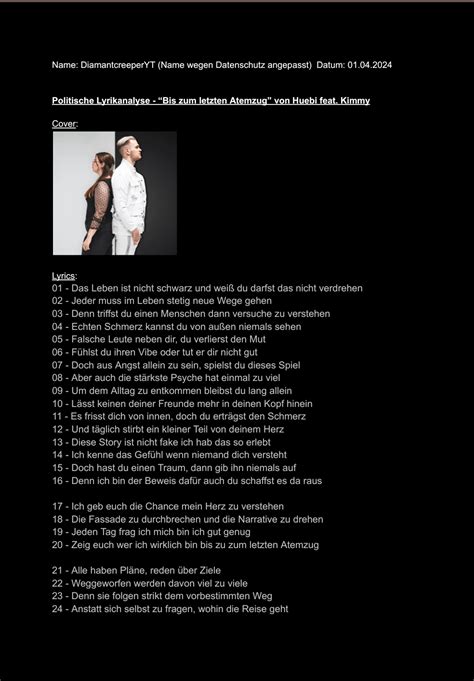 Name: DiamantcreeperYT (Name wegen Datenschutz angepasst) Datum: 01.04.2024

Politische Lyrikanalyse - "Bis zum letzten Atemzug" von Huebi feat. Kimmy

Cover:

Lyrics:
01 - Das Leben ist nicht schwarz und weiß du darfst das nicht verdrehen
02 - Jeder muss im Leben stetig neue Wege gehen
03 - Denn triffst du einen Menschen dann versuche zu verstehen
04 - Echten Schmerz kannst du von außen niemals sehen
05 - Falsche Leute neben dir, du verlierst den Mut
06 - Fühlst du ihren Vibe oder tut er dir nicht gut
07 - Doch aus Angst allein zu sein, spielst du dieses Spiel
08 - Aber auch die stärkste Psyche hat einmal zu viel
09 - Um dem Alltag zu entkommen bleibst du lang allein
10 - Lässt keinen deiner Freunde mehr in deinen Kopf hinein
11 - Es frisst dich von innen, doch du erträgst den Schmerz
12 - Und täglich stirbt ein kleiner Teil von deinem Herz
13 - Diese Story ist nicht fake ich hab das so erlebt
14 - Ich kenne das Gefühl wenn niemand dich versteht
15 - Doch hast du einen Traum, dann gib ihn niemals auf
16 - Denn ich bin der Beweis dafür auch du schaffst es da raus

17 - Ich geb euch die Chance mein Herz zu verstehen
18 - Die Fassade zu durchbrechen und die Narrative zu drehen
19 - Jeden Tag frag ich mich bin ich gut genug
20 - Zeig euch wer ich wirklich bin bis zu zum letzten Atemzug

21 - Alle haben Pläne, reden über Ziele
22 - Weggeworfen werden davon viel zu viele
23 - Denn sie folgen strikt dem vorbestimmten Weg
24 - Anstatt sich selbst zu fragen, wohin die Reise geht